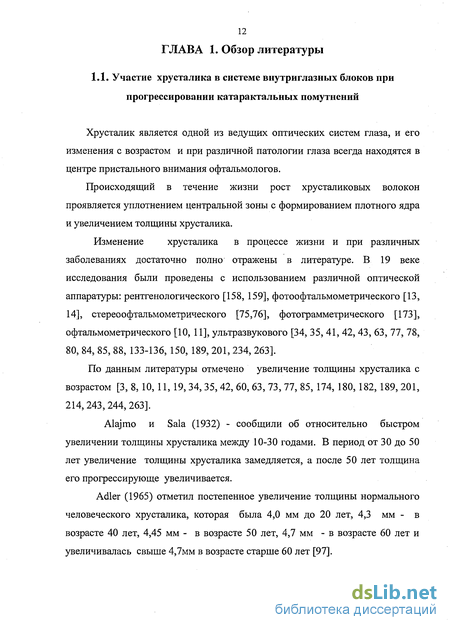 12

ГЛАВА 1. Обзор литературы

1.1. Участие хрусталика в системе внутриглазных блоков при прогрессировании катарактальных помутнений

Хрусталик является одной из ведущих оптических систем глаза, и его изменения с возрастом и при различной патологии глаза всегда находятся в центре пристального внимания офтальмологов.

Происходящий в течение жизни рост хрусталиковых волокон проявляется уплотнением центральной зоны с формированием плотного ядра и увеличением толщины хрусталика.

Изменение хрусталика в процессе жизни и при различных заболеваниях достаточно полно отражены в литературе. В 19 веке исследования были проведены с использованием различной оптической аппаратуры: рентгенологического [158, 159], фотоофтальмометрического [13, 14], стереоофтальмометрического [75,76], фотограмметрического [173], офтальмометрического [10, 11], ультразвукового [34, 35, 41, 42, 43, 63, 77, 78, 80, 84, 85, 88, 133-136, 150, 189, 201, 234, 263].

По данным литературы отмечено увеличение толщины хрусталика с возрастом [3, 8, 10, 11, 19, 34, 35, 42, 60, 63, 73, 77, 85, 174, 180, 182, 189, 201, 214, 243, 244, 263].

Alajmo и Sala (1932) - сообщили об относительно быстром увеличении толщины хрусталика между 10-30 годами. В период от 30 до 50 лет увеличение толщины хрусталика замедляется, а после 50 лет толщина его прогрессирующе увеличивается.

Adler (1965) отметил постепенное увеличение толщины нормального человеческого хрусталика, которая была 4,0 мм до 20 лет, 4,3 мм - в возрасте 40 лет, 4,45 мм - в возрасте 50 лет, 4,7 мм - в возрасте 60 лет и увеличивалась свыше 4,7мм в возрасте старше 60 лет [97].

dsLib.net
библиотека диссертаций